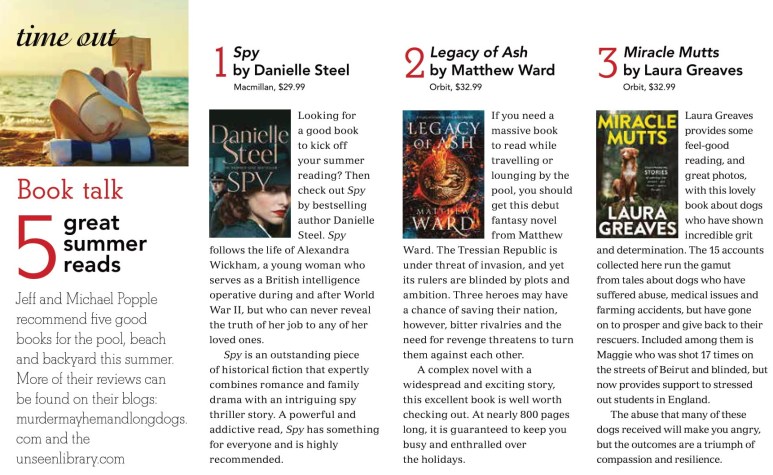 time out

Book talk

5 great summer reads

Jeff and Michael Popple recommend five good books for the pool, beach and backyard this summer. More of their reviews can be found on their blogs: murdermayhemandlongdogs.com and the unseenlibrary.com

1 Spy by Danielle Steel
Macmillan, $29.99

Danielle Steel
SPY

Looking for a good book to kick off your summer reading? Then check out Spy by bestselling author Danielle Steel. Spy follows the life of Alexandra Wickham, a young woman who serves as a British intelligence operative during and after World War II, but who can never reveal the truth of her job to any of her loved ones.

Spy is an outstanding piece of historical fiction that expertly combines romance and family drama with an intriguing spy thriller story. A powerful and addictive read, Spy has something for everyone and is highly recommended.

2 Legacy of Ash by Matthew Ward
Orbit, $32.99

LEGACY OF ASH
MATTHEW WARD

If you need a massive book to read while travelling or lounging by the pool, you should get this debut fantasy novel from Matthew Ward. The Tressian Republic is under threat of invasion, and yet its rulers are blinded by plots and ambition. Three heroes may have a chance of saving their nation, however, bitter rivalries and the need for revenge threatens to turn them against each other.

A complex novel with a widespread and exciting story, this excellent book is well worth checking out. At nearly 800 pages long, it is guaranteed to keep you busy and enthralled over the holidays.

3 Miracle Mutts by Laura Greaves
Orbit, $32.99

MIRACLE MUTTS
STORIES
LAURA GREAVES

Laura Greaves provides some feel-good reading, and great photos, with this lovely book about dogs who have shown incredible grit and determination. The 15 accounts collected here run the gamut from tales about dogs who have suffered abuse, medical issues and farming accidents, but have gone on to prosper and give back to their rescuers. Included among them is Maggie who was shot 17 times on the streets of Beirut and blinded, but now provides support to stressed out students in England.

The abuse that many of these dogs received will make you angry, but the outcomes are a triumph of compassion and resilience.